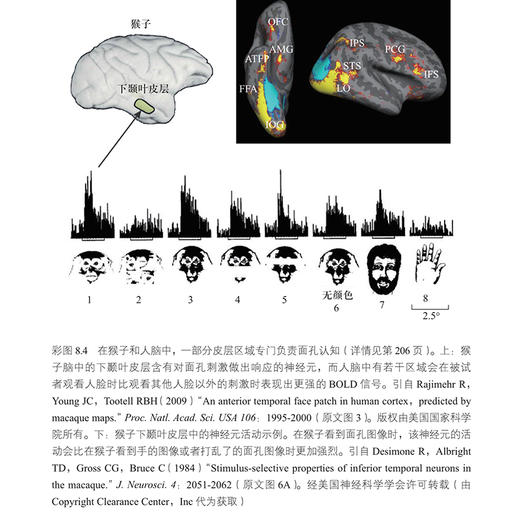 猴子

下颞叶皮层

OFC
AMG
ATFP
FFA
IOG
IPS
PCG
STS
IFS
LO

1 2 3 4 5 无颜色 6 7 8
2.5°

彩图 8.4 在猴子和人脑中，一部分皮层区域专门负责面孔认知（详情见第 206 页）。上：猴子脑中的下颞叶皮层含有对面孔刺激做出响应的神经元，而人脑中有若干区域会在被试者观看人脸时比观看其他人脸以外的刺激时表现出更强的 BOLD 信号。引自 Rajimehr R，Young JC，Tootell RBH（2009）"An anterior temporal face patch in human cortex，predicted by macaque maps." Proc. Natl. Acad. Sci. USA 106：1995-2000（原文图 3）。版权由美国国家科学院所有。下：猴子下颞叶皮层中的神经元活动示例。在猴子看到面孔图像时，该神经元的活动会比在猴子看到手的图像或者打乱了的面孔图像时更加强烈。引自 Desimone R，Albright TD，Gross CG，Bruce C（1984）"Stimulus-selective properties of inferior temporal neurons in the macaque." J. Neurosci. 4：2051-2062（原文图 6A）。经美国神经科学学会许可转载（由 Copyright Clearance Center，Inc 代为获取）